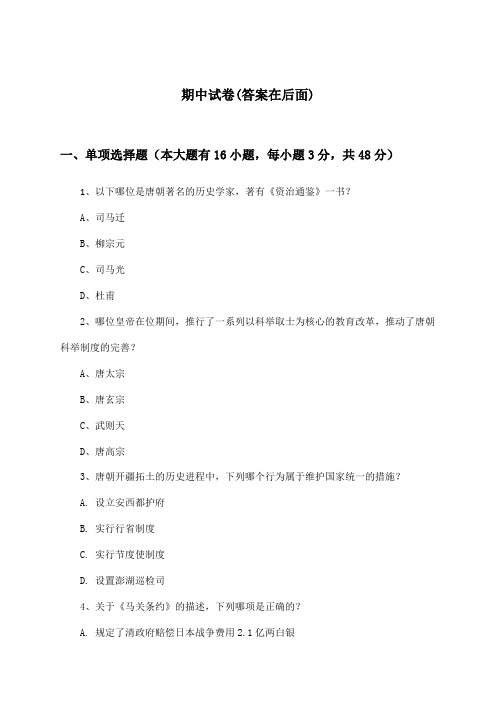 期中试卷(答案在后面)

一、单项选择题（本大题有16小题，每小题3分，共48分）

1、以下哪位是唐朝著名的历史学家，著有《资治通鉴》一书？

A、司马迁

B、柳宗元

C、司马光

D、杜甫

2、哪位皇帝在位期间，推行了一系列以科举取士为核心的教育改革，推动了唐朝科举制度的完善？

A、唐太宗

B、唐玄宗

C、武则天

D、唐高宗

3、唐朝开疆拓土的历史进程中，下列哪个行为属于维护国家统一的措施？

A. 设立安西都护府

B. 实行行省制度

C. 实行节度使制度

D. 设置澎湖巡检司

4、关于《马关条约》的描述，下列哪项是正确的？

A. 规定了清政府赔偿日本战争费用2.1亿两白银